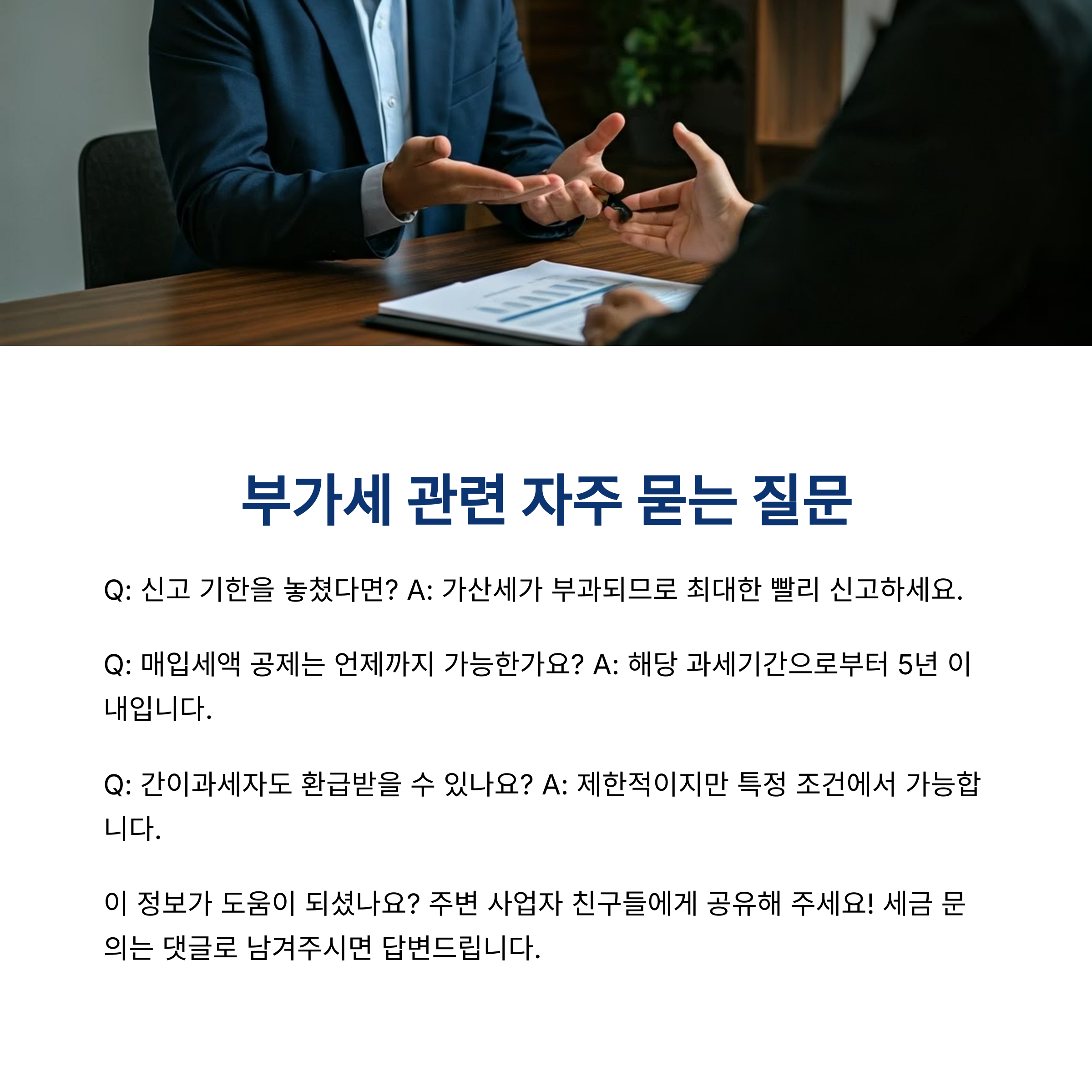 부가세 관련 자주 묻는 질문

Q: 신고 기한을 놓쳤다면? A: 가산세가 부과되므로 최대한 빨리 신고하세요.

Q: 매입세액 공제는 언제까지 가능한가요? A: 해당 과세기간으로부터 5년 이내입니다.

Q: 간이과세자도 환급받을 수 있나요? A: 제한적이지만 특정 조건에서 가능합니다.

이 정보가 도움이 되셨나요? 주변 사업자 친구들에게 공유해 주세요! 세금 문의는 댓글로 남겨주시면 답변드립니다.